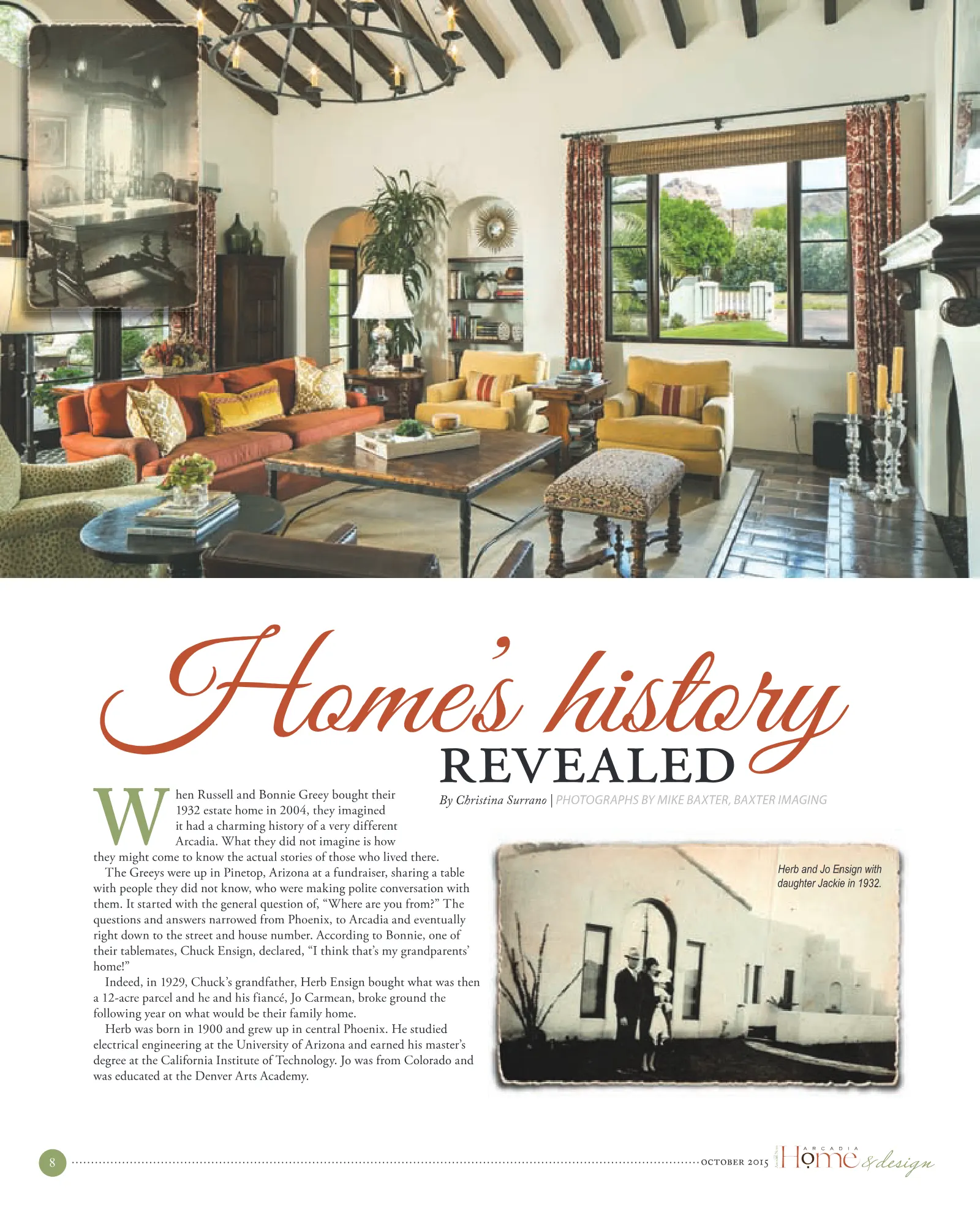 Home's history REVEALED

By Christina Surrano | PHOTOGRAPHS BY MIKE BAXTER, BAXTER IMAGING

When Russell and Bonnie Greey bought their 1932 estate home in 2004, they imagined it had a charming history of a very different Arcadia. What they did not imagine is how they might come to know the actual stories of those who lived there.

The Greeys were up in Pinetop, Arizona at a fundraiser, sharing a table with people they did not know, who were making polite conversation with them. It started with the general question of, "Where are you from?" The questions and answers narrowed from Phoenix, to Arcadia and eventually right down to the street and house number. According to Bonnie, one of their tablemates, Chuck Ensign, declared, "I think that's my grandparents' home!"

Indeed, in 1929, Chuck's grandfather, Herb Ensign bought what was then a 12-acre parcel and he and his fiancé, Jo Carmean, broke ground the following year on what would be their family home.

Herb was born in 1900 and grew up in central Phoenix. He studied electrical engineering at the University of Arizona and earned his master's degree at the California Institute of Technology. Jo was from Colorado and was educated at the Denver Arts Academy.

Herb and Jo Ensign with daughter Jackie in 1932.

8

OCTOBER 2015 ARCADIA Home & design